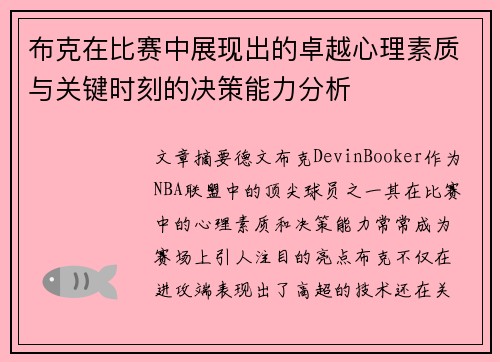 布克在比赛中展现出的卓越心理素质与关键时刻的决策能力分析

文章摘要德文布克DevinBooker作为NBA联盟中的顶尖球员之一其在比赛中的心理素质和决策能力常常成为赛场上引人注目的亮点布克不仅在进攻端表现出了高超的技术还在关